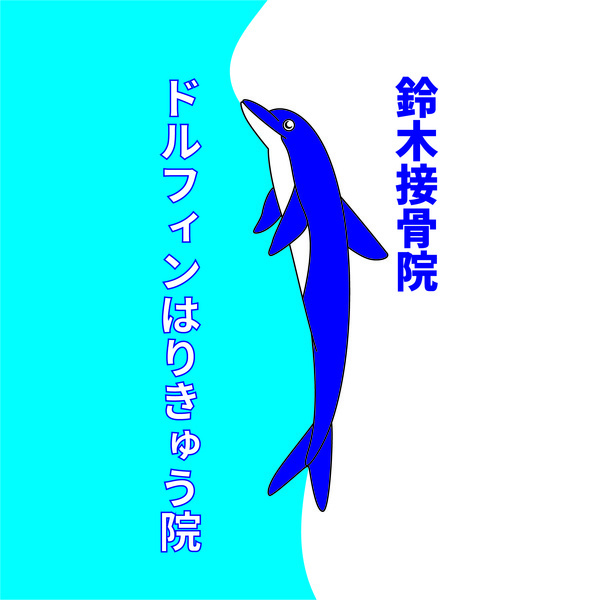 鈴木接骨院

ドルフィンはりきゅう院